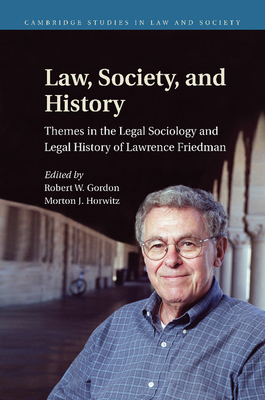 CAMBRIDGE STUDIES IN LAW AND SOCIETY

Law, Society, and History

Themes in the Legal Sociology and Legal History of Lawrence Friedman

Edited by
Robert W. Gordon
Morton J. Horwitz